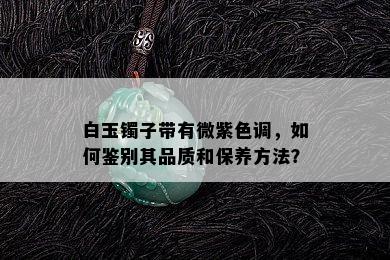 白玉镯子带有微紫色调，如何鉴别其品质和保养方法?